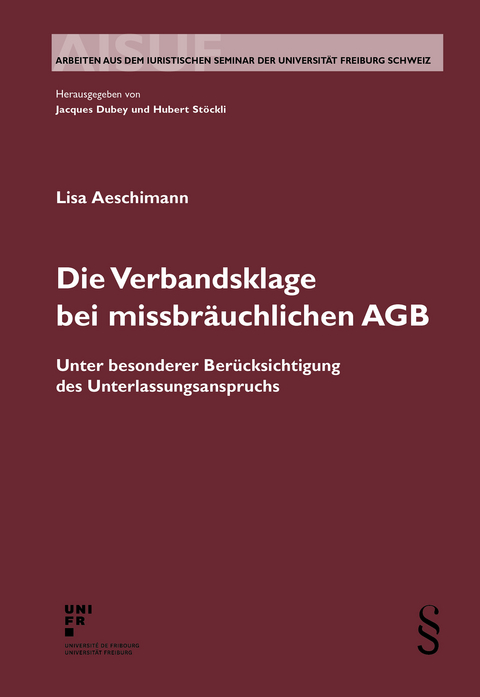 AISUF

ARBEITEN AUS DEM IURISTISCHEN SEMINAR DER UNIVERSITÄT FREIBURG SCHWEIZ

Herausgegeben von
Jacques Dubey und Hubert Stöckli

Lisa Aeschimann

Die Verbandsklage bei missbräuchlichen AGB

Unter besonderer Berücksichtigung des Unterlassungsanspruchs

UNI FR
UNIVERSITÉ DE FRIBOURG
UNIVERSITÄT FREIBURG

§